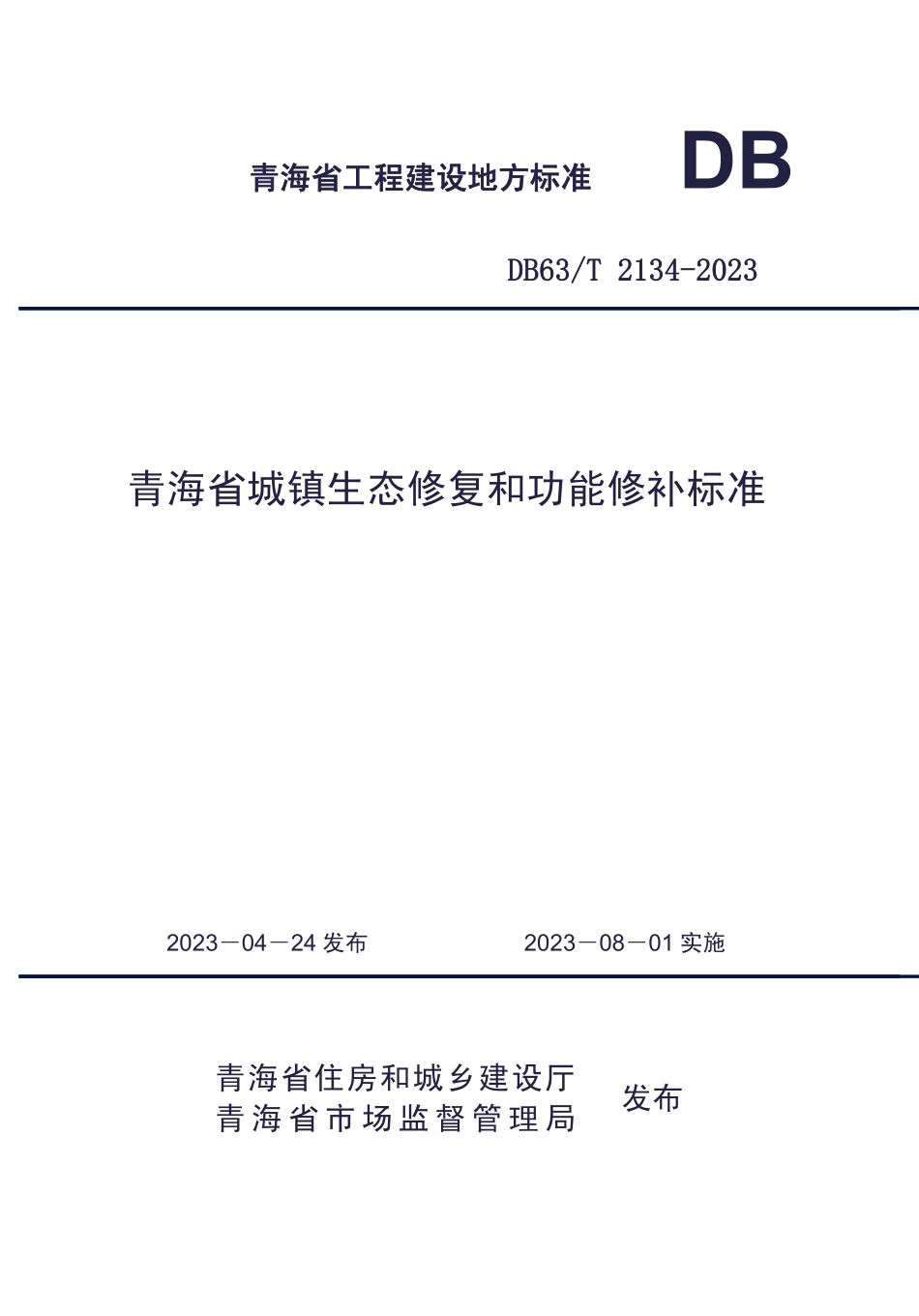 青海省工程建设地方标准

DB

DB63/T 2134-2023

青海省城镇生态修复和功能修补标准

2023－04－24 发布

2023－08－01 实施

青海省住房和城乡建设厅
青海省市场监督管理局

发布